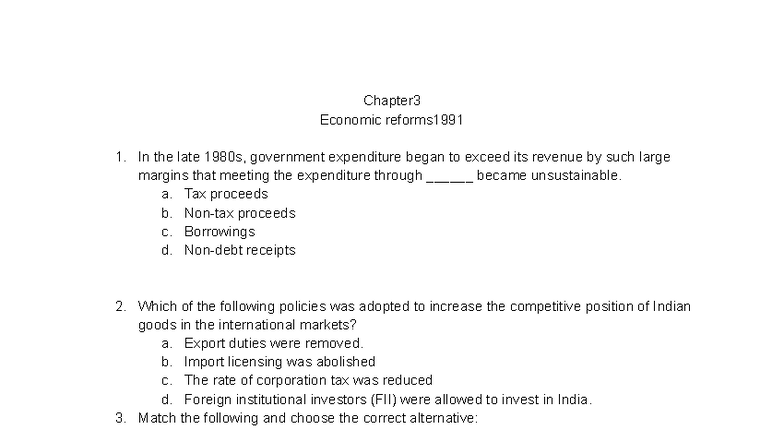 Chapter3
Economic reforms1991

1. In the late 1980s, government expenditure began to exceed its revenue by such large margins that meeting the expenditure through ______ became unsustainable.
a. Tax proceeds
b. Non-tax proceeds
c. Borrowings
d. Non-debt receipts

2. Which of the following policies was adopted to increase the competitive position of Indian goods in the international markets?
a. Export duties were removed.
b. Import licensing was abolished
c. The rate of corporation tax was reduced
d. Foreign institutional investors (FII) were allowed to invest in India.
3. Match the following and choose the correct alternative: